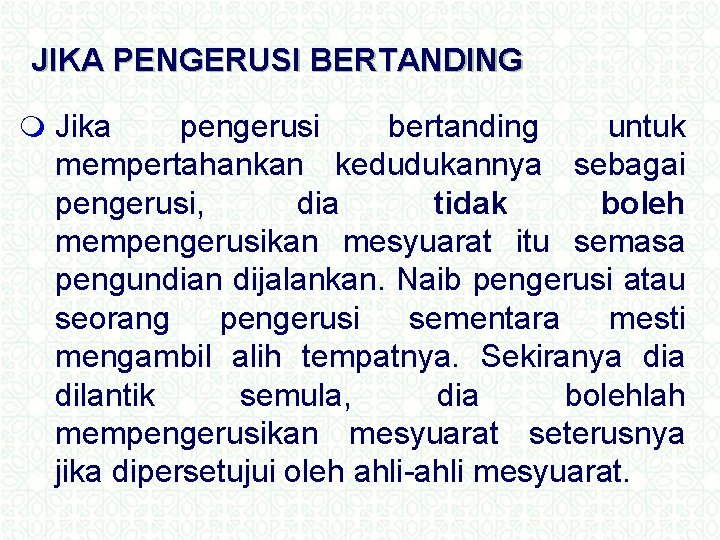 JIKA PENGERUSI BERTANDING

• Jika pengerusi bertanding untuk mempertahankan kedudukannya sebagai pengerusi, dia tidak boleh mempengerusikan mesyuarat itu semasa pengundian dijalankan. Naib pengerusi atau seorang pengerusi sementara mesti mengambil alih tempatnya. Sekiranya dia dilantik semula, dia bolehlah mempengerusikan mesyuarat seterusnya jika dipersetujui oleh ahli-ahli mesyuarat.